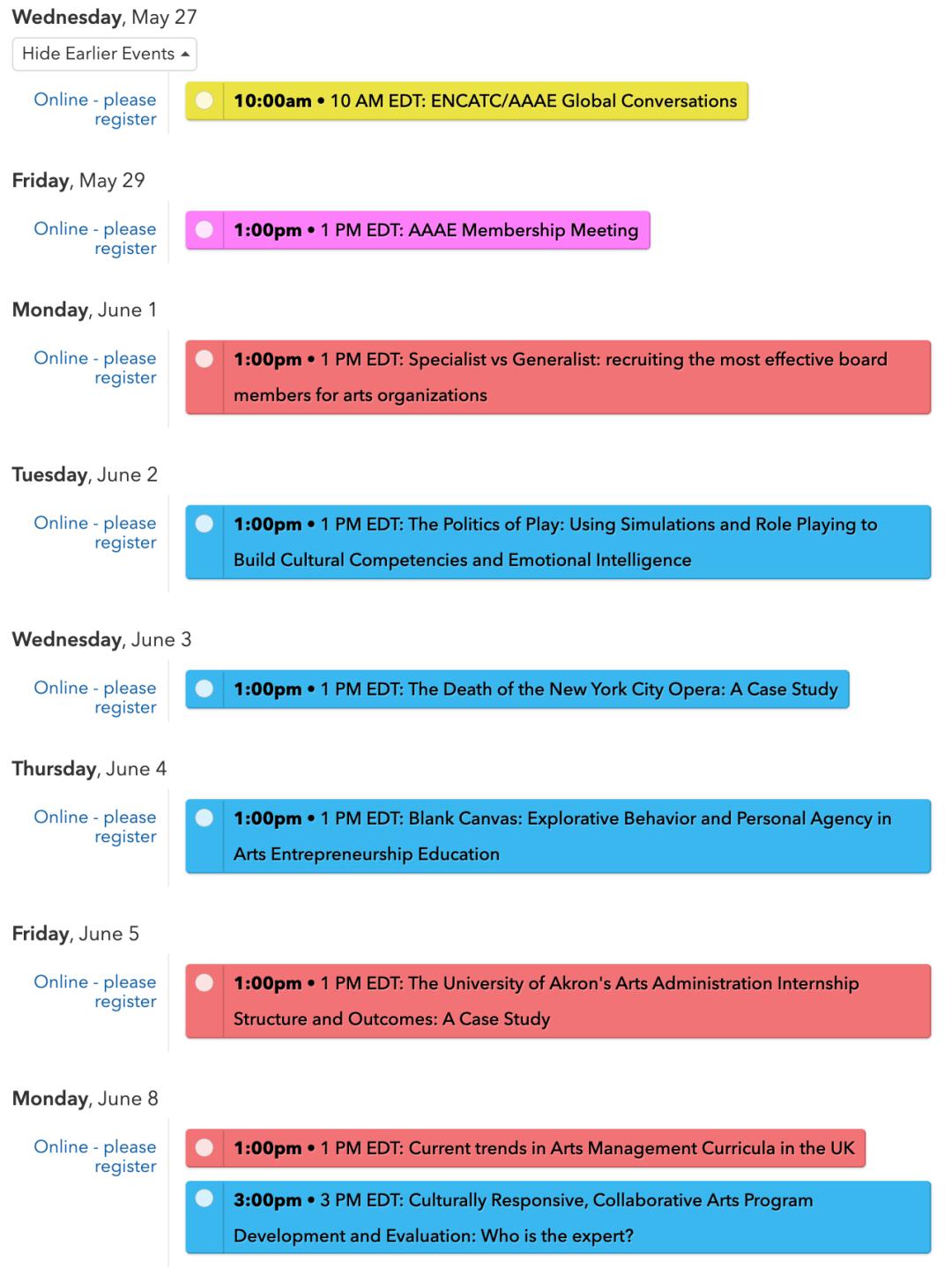 Wednesday, May 27

Hide Earlier Events

Online - please register

10:00am • 10 AM EDT: ENCATC/AAAE Global Conversations

Friday, May 29

Online - please register

1:00pm • 1 PM EDT: AAAE Membership Meeting

Monday, June 1

Online - please register

1:00pm • 1 PM EDT: Specialist vs Generalist: recruiting the most effective board members for arts organizations

Tuesday, June 2

Online - please register

1:00pm • 1 PM EDT: The Politics of Play: Using Simulations and Role Playing to Build Cultural Competencies and Emotional Intelligence

Wednesday, June 3

Online - please register

1:00pm • 1 PM EDT: The Death of the New York City Opera: A Case Study

Thursday, June 4

Online - please register

1:00pm • 1 PM EDT: Blank Canvas: Explorative Behavior and Personal Agency in Arts Entrepreneurship Education

Friday, June 5

Online - please register

1:00pm • 1 PM EDT: The University of Akron's Arts Administration Internship Structure and Outcomes: A Case Study

Monday, June 8

Online - please register

1:00pm • 1 PM EDT: Current trends in Arts Management Curricula in the UK

3:00pm • 3 PM EDT: Culturally Responsive, Collaborative Arts Program Development and Evaluation: Who is the expert?